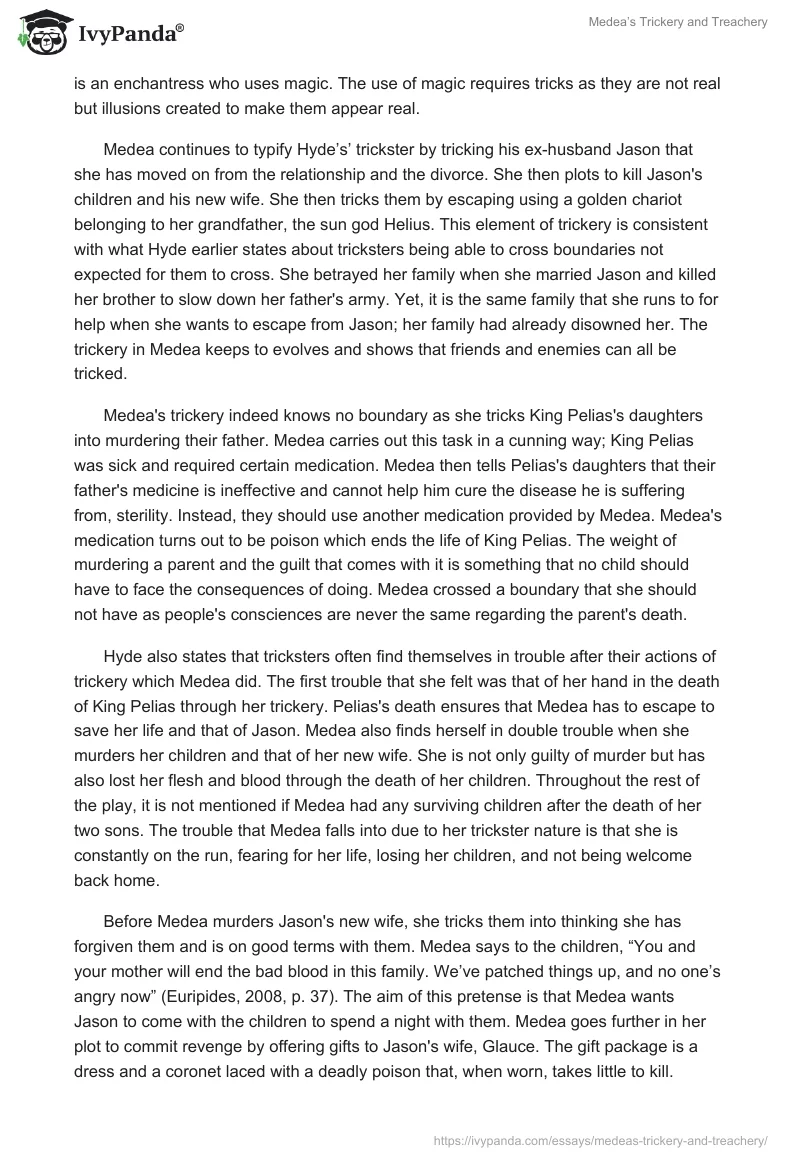 IvyPanda®

Medea's Trickery and Treachery

is an enchantress who uses magic. The use of magic requires tricks as they are not real but illusions created to make them appear real.

Medea continues to typify Hyde's' trickster by tricking his ex-husband Jason that she has moved on from the relationship and the divorce. She then plots to kill Jason's children and his new wife. She then tricks them by escaping using a golden chariot belonging to her grandfather, the sun god Helius. This element of trickery is consistent with what Hyde earlier states about tricksters being able to cross boundaries not expected for them to cross. She betrayed her family when she married Jason and killed her brother to slow down her father's army. Yet, it is the same family that she runs to for help when she wants to escape from Jason; her family had already disowned her. The trickery in Medea keeps to evolves and shows that friends and enemies can all be tricked.

Medea's trickery indeed knows no boundary as she tricks King Pelias's daughters into murdering their father. Medea carries out this task in a cunning way; King Pelias was sick and required certain medication. Medea then tells Pelias's daughters that their father's medicine is ineffective and cannot help him cure the disease he is suffering from, sterility. Instead, they should use another medication provided by Medea. Medea's medication turns out to be poison which ends the life of King Pelias. The weight of murdering a parent and the guilt that comes with it is something that no child should have to face the consequences of doing. Medea crossed a boundary that she should not have as people's consciences are never the same regarding the parent's death.

Hyde also states that tricksters often find themselves in trouble after their actions of trickery which Medea did. The first trouble that she felt was that of her hand in the death of King Pelias through her trickery. Pelias's death ensures that Medea has to escape to save her life and that of Jason. Medea also finds herself in double trouble when she murders her children and that of her new wife. She is not only guilty of murder but has also lost her flesh and blood through the death of her children. Throughout the rest of the play, it is not mentioned if Medea had any surviving children after the death of her two sons. The trouble that Medea falls into due to her trickster nature is that she is constantly on the run, fearing for her life, losing her children, and not being welcome back home.

Before Medea murders Jason's new wife, she tricks them into thinking she has forgiven them and is on good terms with them. Medea says to the children, "You and your mother will end the bad blood in this family. We've patched things up, and no one's angry now" (Euripides, 2008, p. 37). The aim of this pretense is that Medea wants Jason to come with the children to spend a night with them. Medea goes further in her plot to commit revenge by offering gifts to Jason's wife, Glauce. The gift package is a dress and a coronet laced with a deadly poison that, when worn, takes little to kill.

https://ivypanda.com/essays/medeas-trickery-and-treachery/